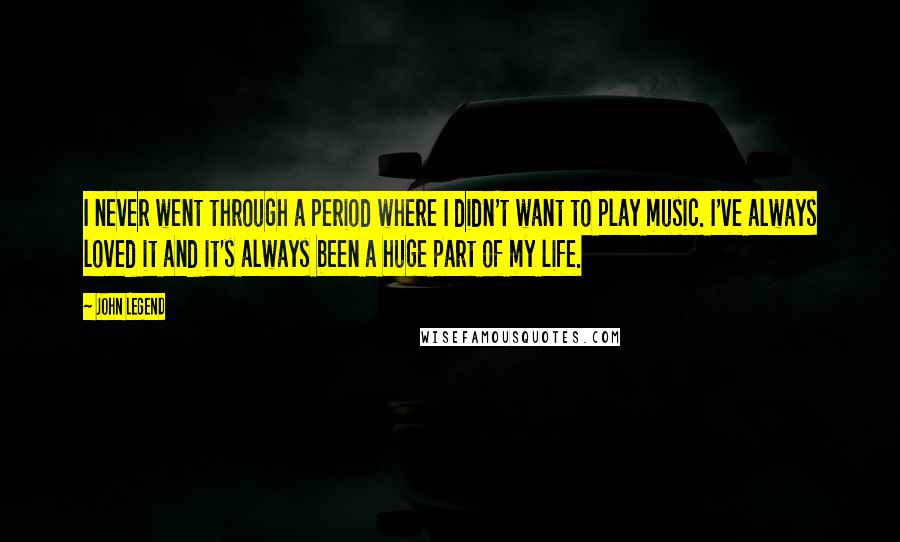 I NEVER WENT THROUGH A PERIOD WHERE I DIDN'T WANT TO PLAY MUSIC. I'VE ALWAYS LOVED IT AND IT'S ALWAYS BEEN A HUGE PART OF MY LIFE.

~ JOHN LEGEND

WISEFAMOUSQUOTES.COM